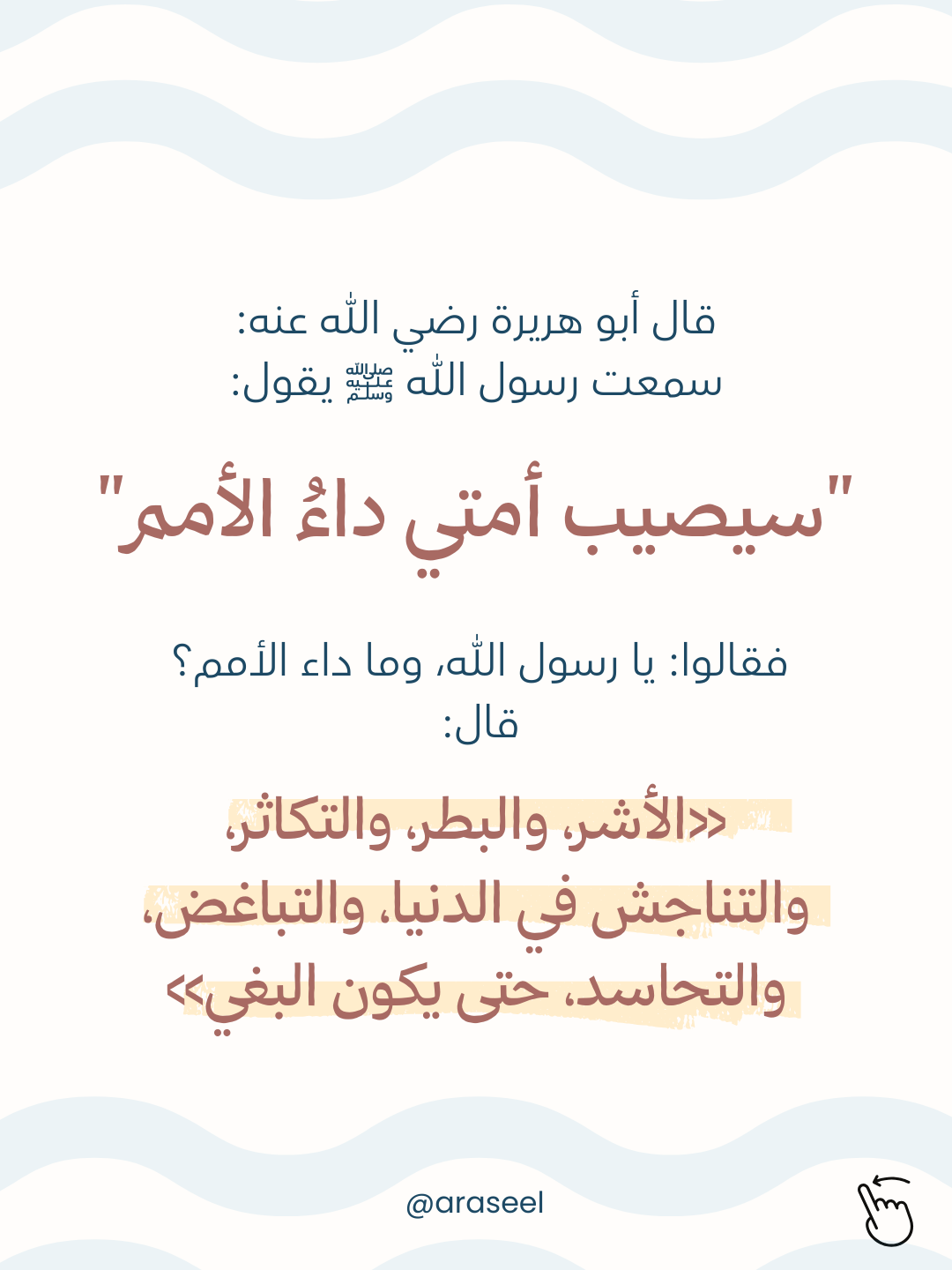 قال أبو هريرة رضي الله عنه:
سمعت رسول الله ﷺ يقول:

"سيصيب أمتي داءُ الأمم"

فقالوا: يا رسول الله، وما داء الأمم؟
قال:

«الأشر، والبطر، والتكاثر، والتناجش في الدنيا، والتباغض، والتحاسد، حتى يكون البغي»

@araseel